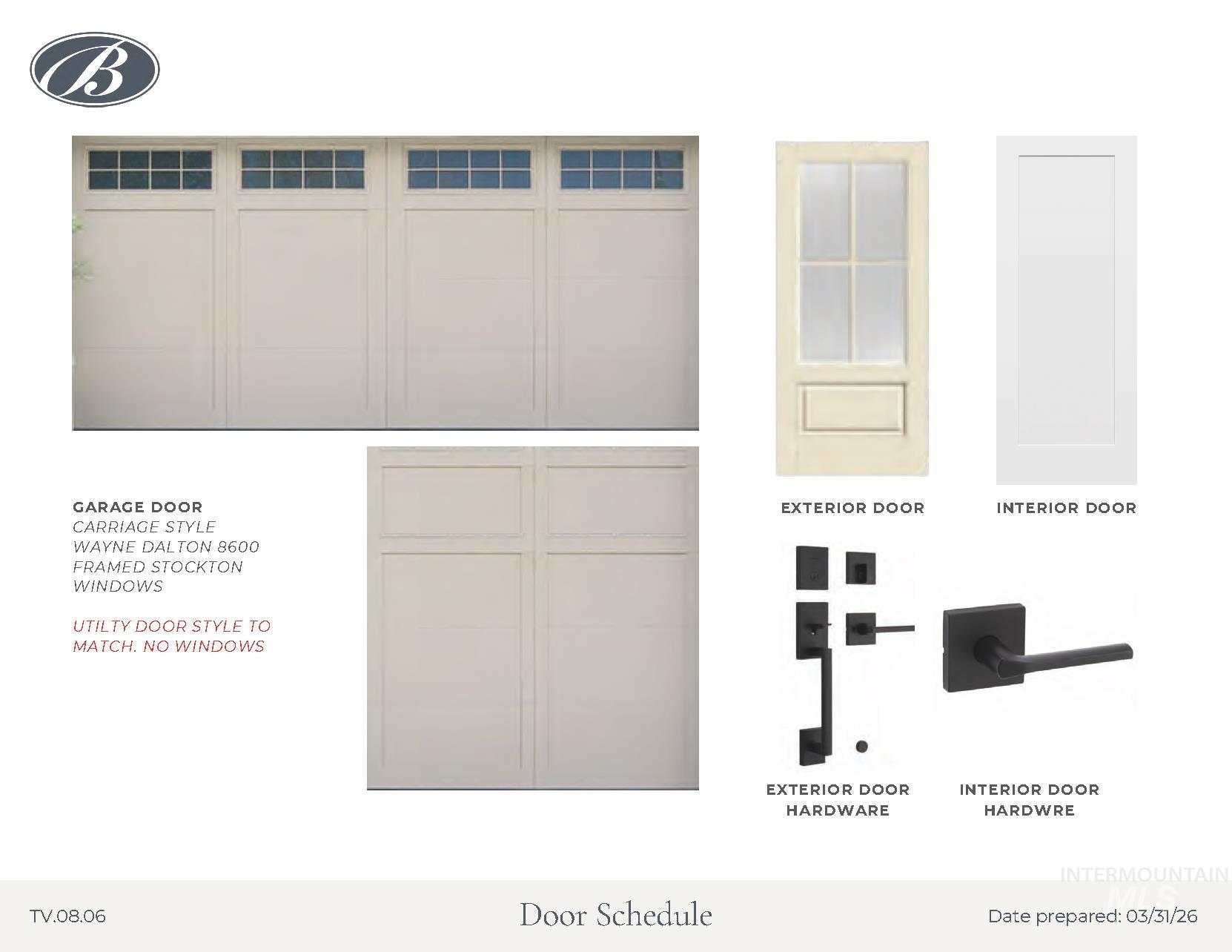 B

GARAGE DOOR
CARRIAGE STYLE
WAYNE DALTON 8600
FRAMED STOCKTON
WINDOWS

UTILTY DOOR STYLE TO MATCH. NO WINDOWS

EXTERIOR DOOR

INTERIOR DOOR

EXTERIOR DOOR HARDWARE

INTERIOR DOOR HARDWRE

INTERMOUNTAIN MLS

TV.08.06

Door Schedule

Date prepared: 03/31/26